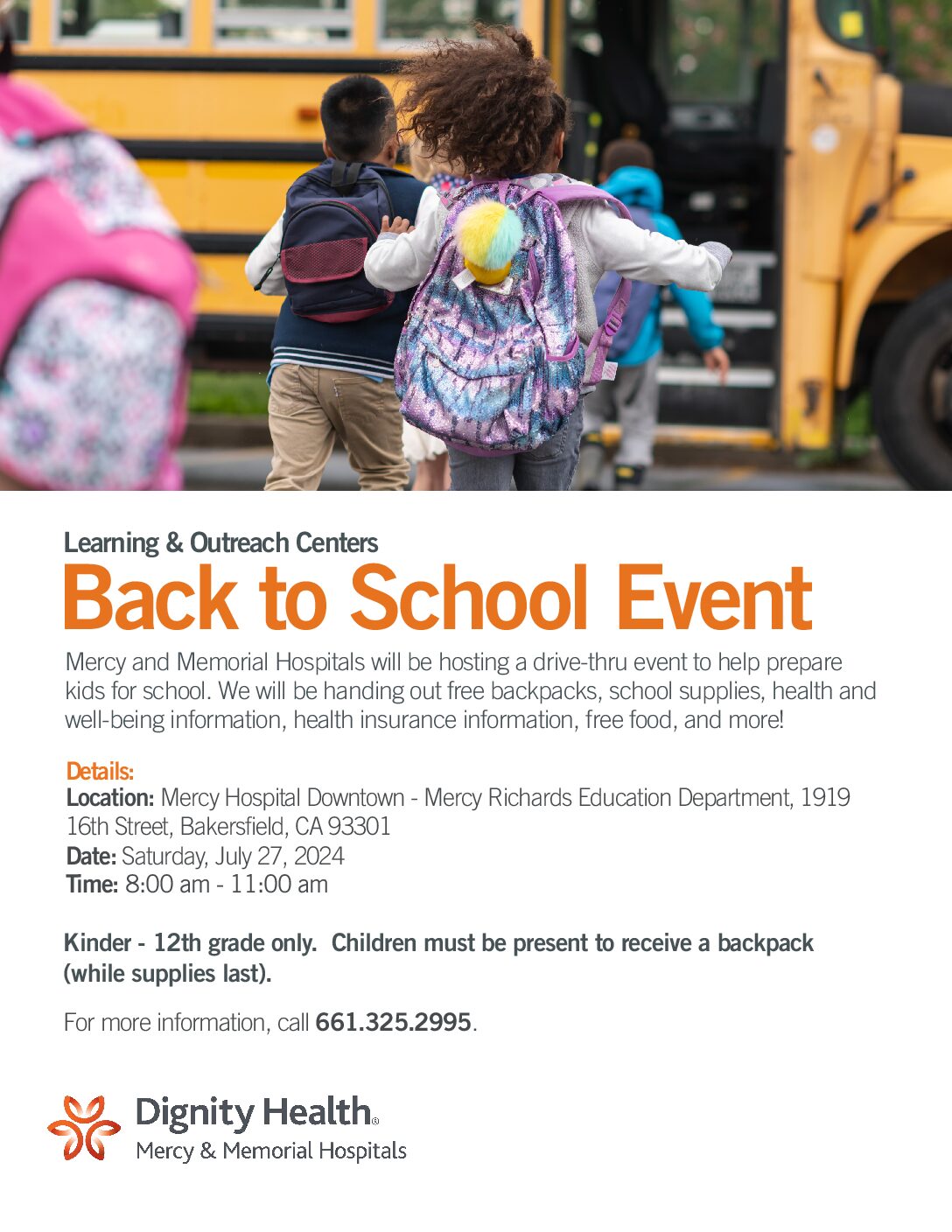 Learning & Outreach Centers
Back to School Event

Mercy and Memorial Hospitals will be hosting a drive-thru event to help prepare kids for school. We will be handing out free backpacks, school supplies, health and well-being information, health insurance information, free food, and more!

Details:
Location: Mercy Hospital Downtown - Mercy Richards Education Department, 1919 16th Street, Bakersfield, CA 93301
Date: Saturday, July 27, 2024
Time: 8:00 am - 11:00 am

Kinder - 12th grade only. Children must be present to receive a backpack (while supplies last).

For more information, call 661.325.2995.

Dignity Health®
Mercy & Memorial Hospitals